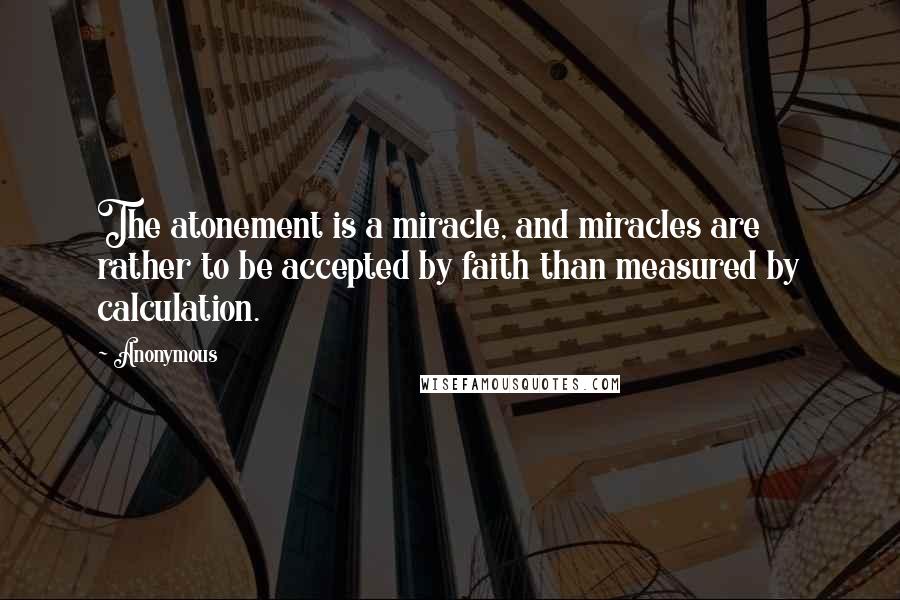 The atonement is a miracle, and miracles are rather to be accepted by faith than measured by calculation.

~ Anonymous

WISEFAMOUSQUOTES.COM